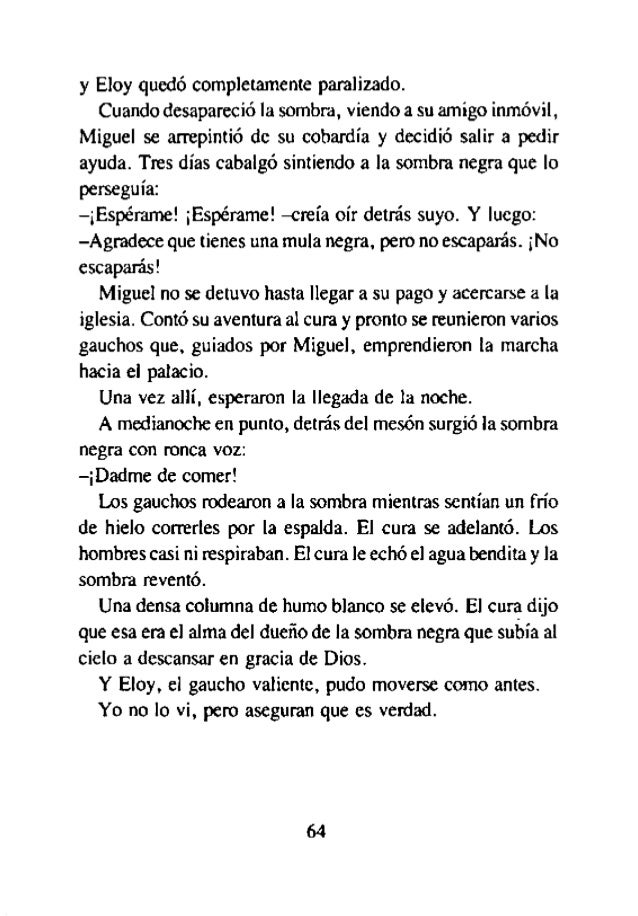 y Eloy quedó completamente paralizado.

Cuando desapareció la sombra, viendo a su amigo inmóvil, Miguel se arrepintió de su cobardía y decidió salir a pedir ayuda. Tres días cabalgó sintiendo a la sombra negra que lo perseguía:

–¡Espérame! ¡Espérame! –creía oír detrás suyo. Y luego:

–Agradece que tienes una mula negra, pero no escaparás. ¡No escaparás!

Miguel no se detuvo hasta llegar a su pago y acercarse a la iglesia. Contó su aventura al cura y pronto se reunieron varios gauchos que, guiados por Miguel, emprendieron la marcha hacia el palacio.

Una vez allí, esperaron la llegada de la noche.

A medianoche en punto, detrás del mesón surgió la sombra negra con ronca voz:

–¡Dadme de comer!

Los gauchos rodearon a la sombra mientras sentían un frío de hielo correrles por la espalda. El cura se adelantó. Los hombres casi ni respiraban. El cura le echó el agua bendita y la sombra reventó.

Una densa columna de humo blanco se elevó. El cura dijo que esa era el alma del dueño de la sombra negra que subía al cielo a descansar en gracia de Dios.

Y Eloy, el gaucho valiente, pudo moverse como antes.

Yo no lo vi, pero aseguran que es verdad.

64